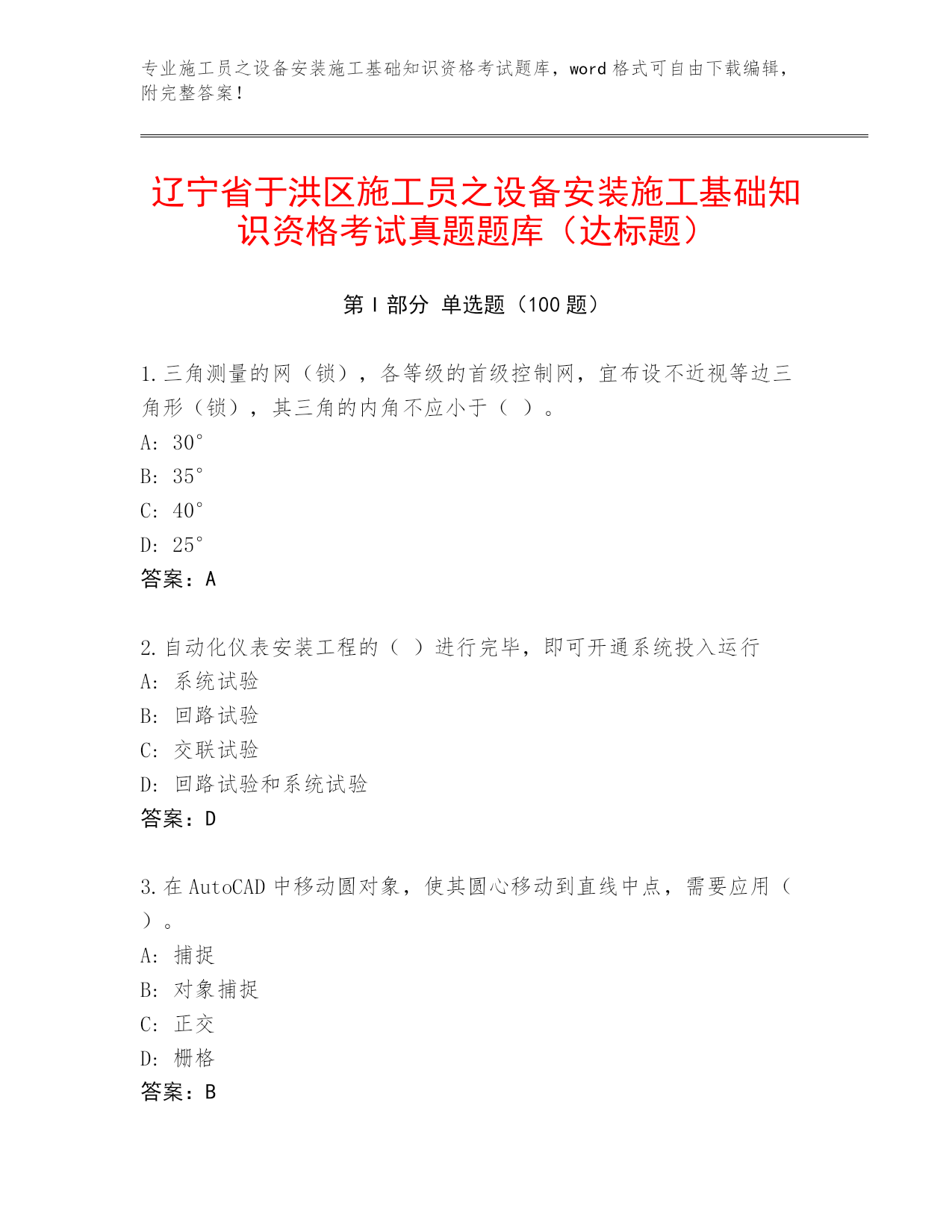 专业施工员之设备安装施工基础知识资格考试题库，word 格式可自由下载编辑，附完整答案！

辽宁省于洪区施工员之设备安装施工基础知识资格考试真题题库（达标题）

第 I 部分 单选题（100 题）

1. 三角测量的网（锁），各等级的首级控制网，宜布设不近视等边三角形（锁），其三角的内角不应小于（ ）。
A: 30°
B: 35°
C: 40°
D: 25°
答案：A

2. 自动化仪表安装工程的（ ）进行完毕，即可开通系统投入运行
A: 系统试验
B: 回路试验
C: 交联试验
D: 回路试验和系统试验
答案：D

3. 在 AutoCAD 中移动圆对象，使其圆心移动到直线中点，需要应用（ ）。
A: 捕捉
B: 对象捕捉
C: 正交
D: 栅格
答案：B